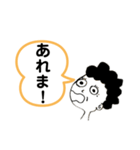 あれま!